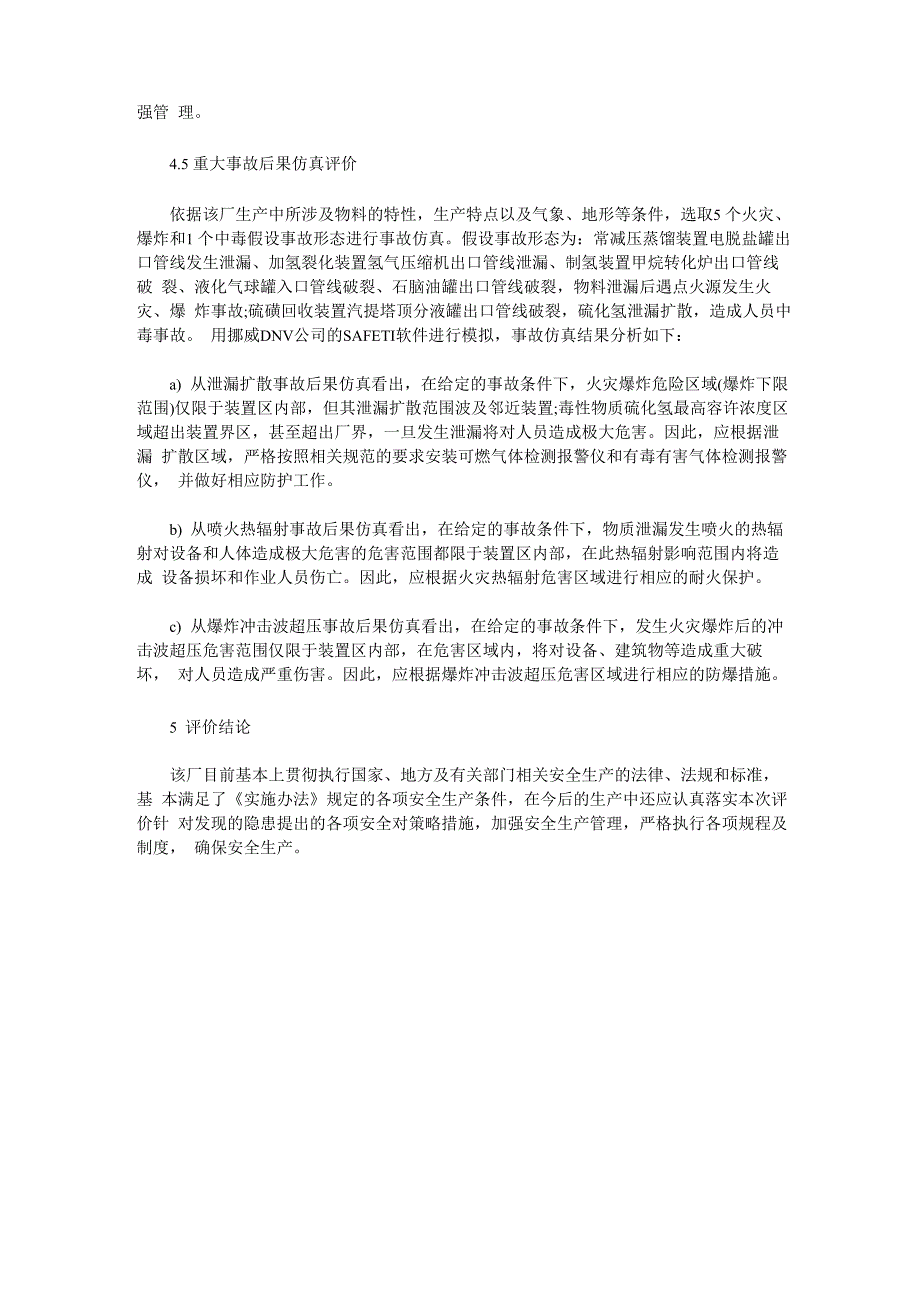 强管 理。

4.5 重大事故后果仿真评价

依据该厂生产中所涉及物料的特性，生产特点以及气象、地形等条件，选取5 个火灾、爆炸和1 个中毒假设事故形态进行事故仿真。假设事故形态为：常减压蒸馏装置电脱盐罐出口管线发生泄漏、加氢裂化装置氢气压缩机出口管线泄漏、制氢装置甲烷转化炉出口管线破 裂、液化气球罐入口管线破裂、石脑油罐出口管线破裂，物料泄漏后遇点火源发生火灾、爆 炸事故;硫磺回收装置汽提塔顶分液罐出口管线破裂，硫化氢泄漏扩散，造成人员中毒事故。 用挪威DNV公司的SAFETI软件进行模拟，事故仿真结果分析如下：

a) 从泄漏扩散事故后果仿真看出，在给定的事故条件下，火灾爆炸危险区域(爆炸下限范围)仅限于装置区内部，但其泄漏扩散范围波及邻近装置;毒性物质硫化氢最高容许浓度区域超出装置界区，甚至超出厂界，一旦发生泄漏将对人员造成极大危害。因此，应根据泄漏 扩散区域，严格按照相关规范的要求安装可燃气体检测报警仪和有毒有害气体检测报警仪， 并做好相应防护工作。

b) 从喷火热辐射事故后果仿真看出，在给定的事故条件下，物质泄漏发生喷火的热辐射对设备和人体造成极大危害的危害范围都限于装置区内部，在此热辐射影响范围内将造成 设备损坏和作业人员伤亡。因此，应根据火灾热辐射危害区域进行相应的耐火保护。

c) 从爆炸冲击波超压事故后果仿真看出，在给定的事故条件下，发生火灾爆炸后的冲击波超压危害范围仅限于装置区内部，在危害区域内，将对设备、建筑物等造成重大破坏， 对人员造成严重伤害。因此，应根据爆炸冲击波超压危害区域进行相应的防爆措施。

5 评价结论

该厂目前基本上贯彻执行国家、地方及有关部门相关安全生产的法律、法规和标准，基 本满足了《实施办法》规定的各项安全生产条件，在今后的生产中还应认真落实本次评价针 对发现的隐患提出的各项安全对策略措施，加强安全生产管理，严格执行各项规程及制度， 确保安全生产。